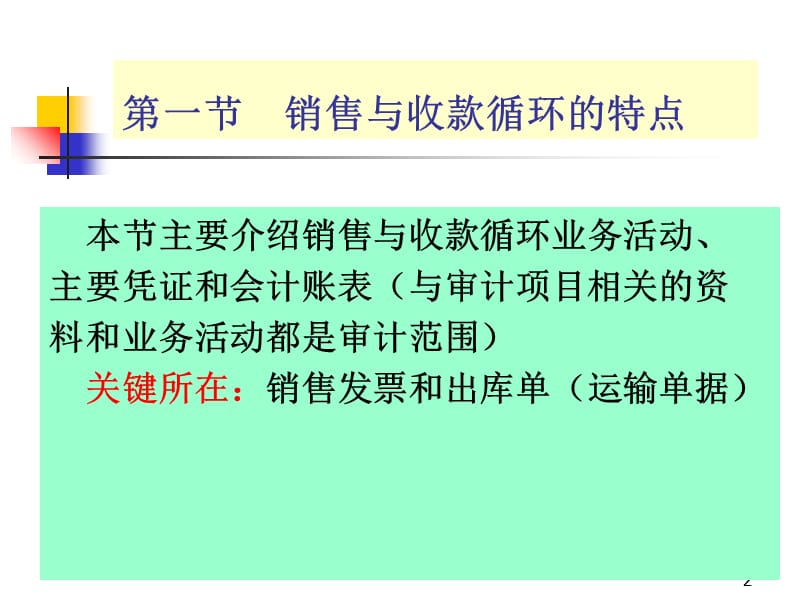 第一节 销售与收款循环的特点

本节主要介绍销售与收款循环业务活动、主要凭证和会计账表（与审计项目相关的资料和业务活动都是审计范围）

关键所在：销售发票和出库单（运输单据）

2